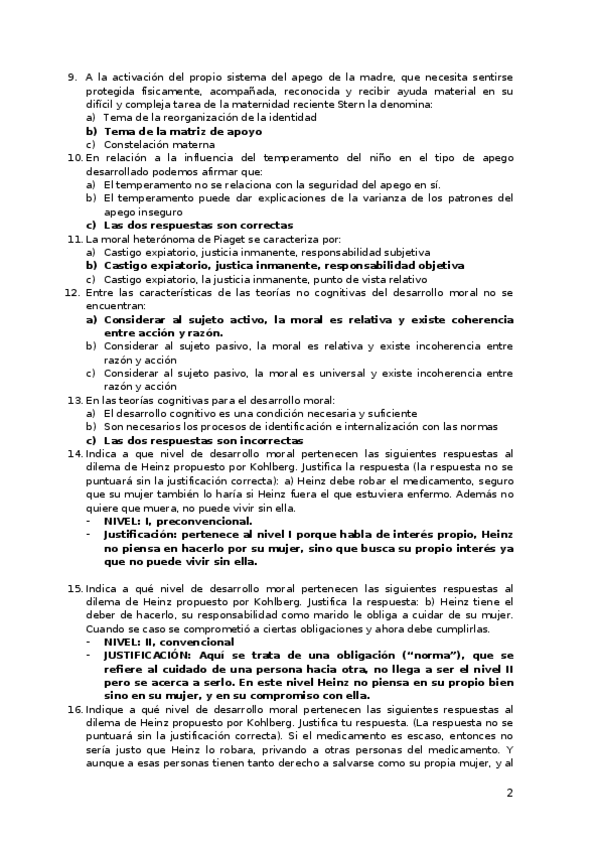 9. A la activación del propio sistema del apego de la madre, que necesita sentirse protegida físicamente, acompañada, reconocida y recibir ayuda material en su difícil y compleja tarea de la maternidad reciente Stern la denomina:
a) Tema de la reorganización de la identidad
b) Tema de la matriz de apoyo
c) Constelación materna
10. En relación a la influencia del temperamento del niño en el tipo de apego desarrollado podemos afirmar que:
a) El temperamento no se relaciona con la seguridad del apego en sí.
b) El temperamento puede dar explicaciones de la varianza de los patrones del apego inseguro
c) Las dos respuestas son correctas
11. La moral heterónoma de Piaget se caracteriza por:
a) Castigo expiatorio, justicia inmanente, responsabilidad subjetiva
b) Castigo expiatorio, justicia inmanente, responsabilidad objetiva
c) Castigo expiatorio, la justicia inmanente, punto de vista relativo
12. Entre las características de las teorías no cognitivas del desarrollo moral no se encuentran:
a) Considerar al sujeto activo, la moral es relativa y existe coherencia entre acción y razón.
b) Considerar al sujeto pasivo, la moral es relativa y existe incoherencia entre razón y acción
c) Considerar al sujeto pasivo, la moral es universal y existe incoherencia entre razón y acción
13. En las teorías cognitivas para el desarrollo moral:
a) El desarrollo cognitivo es una condición necesaria y suficiente
b) Son necesarios los procesos de identificación e internalización con las normas
c) Las dos respuestas son incorrectas
14. Indica a que nivel de desarrollo moral pertenecen las siguientes respuestas al dilema de Heinz propuesto por Kohlberg. Justifica la respuesta (la respuesta no se puntuará sin la justificación correcta): a) Heinz debe robar el medicamento, seguro que su mujer también lo haría si Heinz fuera el que estuviera enfermo. Además no quiere que muera, no puede vivir sin ella.
- NIVEL: I, preconvencional.
- Justificación: pertenece al nivel I porque habla de interés propio, Heinz no piensa en hacerlo por su mujer, sino que busca su propio interés ya que no puede vivir sin ella.

15. Indica a qué nivel de desarrollo moral pertenecen las siguientes respuestas al dilema de Heinz propuesto por Kohlberg. Justifica la respuesta: b) Heinz tiene el deber de hacerlo, su responsabilidad como marido le obliga a cuidar de su mujer. Cuando se caso se comprometió a ciertas obligaciones y ahora debe cumplirlas.
- NIVEL: II, convencional
- JUSTIFICACIÓN: Aquí se trata de una obligación (“norma”), que se refiere al cuidado de una persona hacia otra, no llega a ser el nivel II pero se acerca a serlo. En este nivel Heinz no piensa en su propio bien sino en su mujer, y en su compromiso con ella.
16. Indique a qué nivel de desarrollo moral pertenecen las siguientes respuestas al dilema de Heinz propuesto por Kohlberg. Justifica tu respuesta. (La respuesta no se puntuará sin la justificación correcta). Si el medicamento es escaso, entonces no sería justo que Heinz lo robara, privando a otras personas del medicamento. Y aunque a esas personas tienen tanto derecho a salvarse como su propia mujer, y al

2